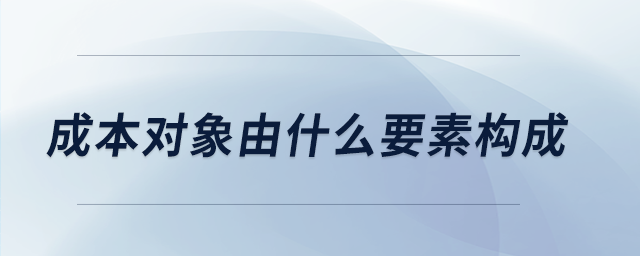 成本对象由什么要素构成